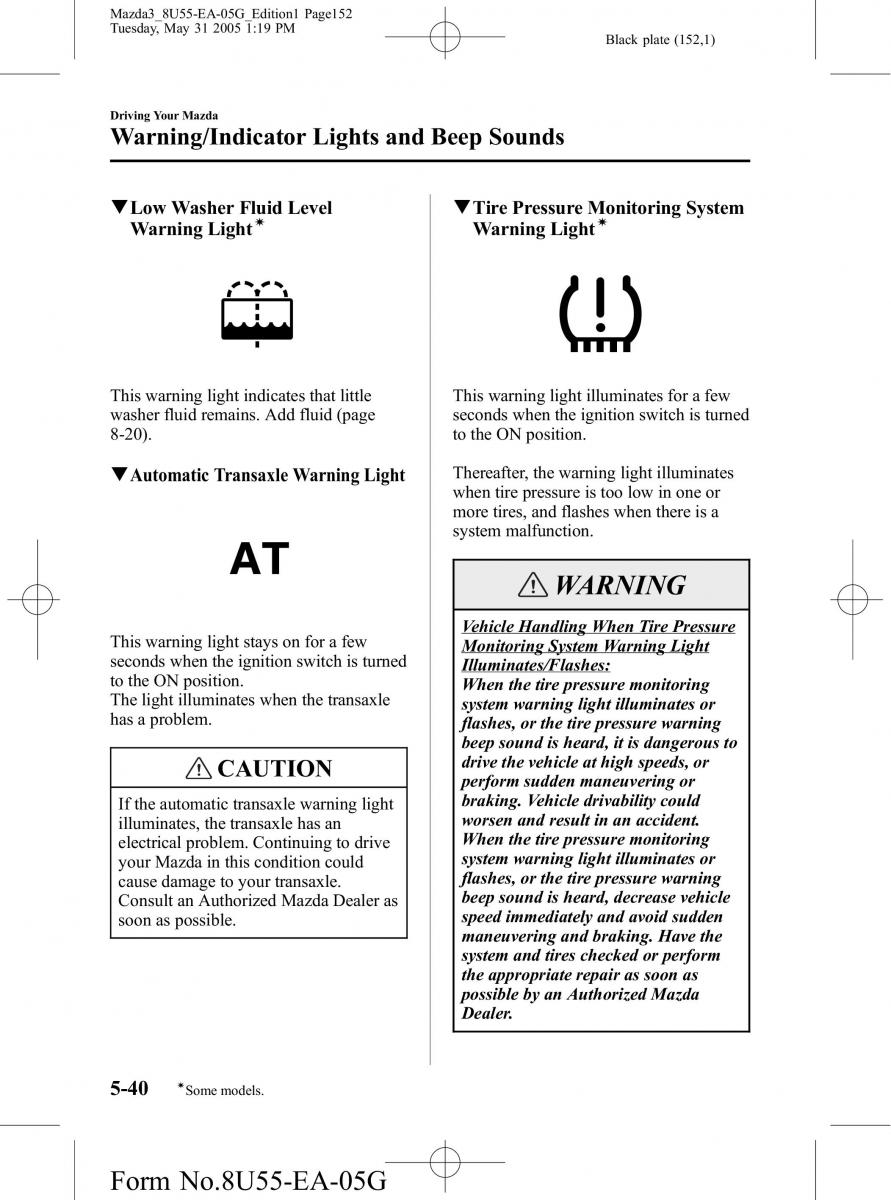 Mazda3_8U55-EA-05G_Edition1 Page152
Tuesday, May 31 2005 1:19 PM

Black plate (152,1)

Driving Your Mazda

Warning/Indicator Lights and Beep Sounds

▼Low Washer Fluid Level Warning Light*

This warning light indicates that little washer fluid remains. Add fluid (page 8-20).

▼Automatic Transaxle Warning Light

AT

This warning light stays on for a few seconds when the ignition switch is turned to the ON position.
The light illuminates when the transaxle has a problem.

CAUTION

If the automatic transaxle warning light illuminates, the transaxle has an electrical problem. Continuing to drive your Mazda in this condition could cause damage to your transaxle. Consult an Authorized Mazda Dealer as soon as possible.

▼Tire Pressure Monitoring System Warning Light*

This warning light illuminates for a few seconds when the ignition switch is turned to the ON position.

Thereafter, the warning light illuminates when tire pressure is too low in one or more tires, and flashes when there is a system malfunction.

WARNING

Vehicle Handling When Tire Pressure Monitoring System Warning Light Illuminates/Flashes:
When the tire pressure monitoring system warning light illuminates or flashes, or the tire pressure warning beep sound is heard, it is dangerous to drive the vehicle at high speeds, or perform sudden maneuvering or braking. Vehicle drivability could worsen and result in an accident.
When the tire pressure monitoring system warning light illuminates or flashes, or the tire pressure warning beep sound is heard, decrease vehicle speed immediately and avoid sudden maneuvering and braking. Have the system and tires checked or perform the appropriate repair as soon as possible by an Authorized Mazda Dealer.

5-40 *Some models.

Form No.8U55-EA-05G